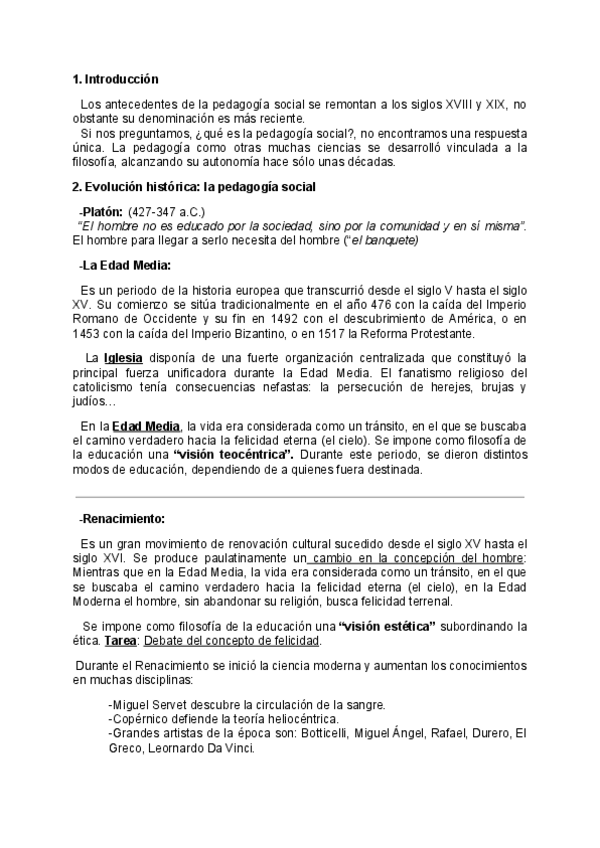 1. Introducción

Los antecedentes de la pedagogía social se remontan a los siglos XVIII y XIX, no obstante su denominación es más reciente.
Si nos preguntamos, ¿qué es la pedagogía social?, no encontramos una respuesta única. La pedagogía como otras muchas ciencias se desarrolló vinculada a la filosofía, alcanzando su autonomía hace sólo unas décadas.

2. Evolución histórica: la pedagogía social

-Platón: (427-347 a.C.)
"El hombre no es educado por la sociedad, sino por la comunidad y en sí misma". El hombre para llegar a serlo necesita del hombre ("el banquete)

-La Edad Media:

Es un periodo de la historia europea que transcurrió desde el siglo V hasta el siglo XV. Su comienzo se sitúa tradicionalmente en el año 476 con la caída del Imperio Romano de Occidente y su fin en 1492 con el descubrimiento de América, o en 1453 con la caída del Imperio Bizantino, o en 1517 la Reforma Protestante.

La Iglesia disponía de una fuerte organización centralizada que constituyó la principal fuerza unificadora durante la Edad Media. El fanatismo religioso del catolicismo tenía consecuencias nefastas: la persecución de herejes, brujas y judíos…

En la Edad Media, la vida era considerada como un tránsito, en el que se buscaba el camino verdadero hacia la felicidad eterna (el cielo). Se impone como filosofía de la educación una "visión teocéntrica". Durante este periodo, se dieron distintos modos de educación, dependiendo de a quienes fuera destinada.

-Renacimiento:

Es un gran movimiento de renovación cultural sucedido desde el siglo XV hasta el siglo XVI. Se produce paulatinamente un cambio en la concepción del hombre: Mientras que en la Edad Media, la vida era considerada como un tránsito, en el que se buscaba el camino verdadero hacia la felicidad eterna (el cielo), en la Edad Moderna el hombre, sin abandonar su religión, busca felicidad terrenal.

Se impone como filosofía de la educación una "visión estética" subordinando la ética. Tarea: Debate del concepto de felicidad.

Durante el Renacimiento se inició la ciencia moderna y aumentan los conocimientos en muchas disciplinas:

-Miguel Servet descubre la circulación de la sangre.
-Copérnico defiende la teoría heliocéntrica.
-Grandes artistas de la época son: Botticelli, Miguel Ángel, Rafael, Durero, El Greco, Leornardo Da Vinci.